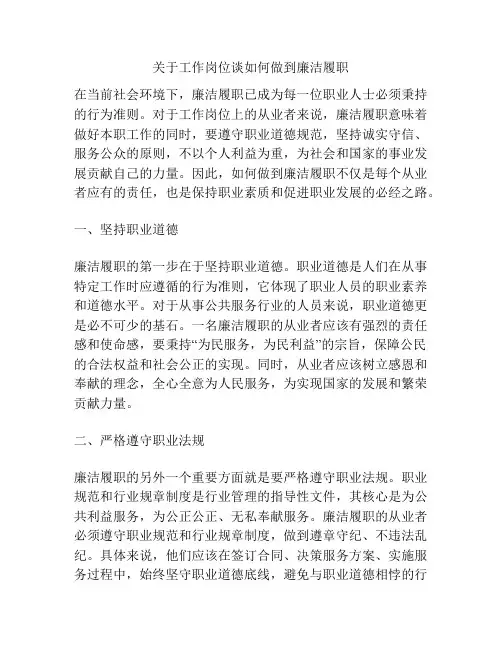 关于工作岗位谈如何做到廉洁履职

在当前社会环境下，廉洁履职已成为每一位职业人士必须秉持的行为准则。对于工作岗位上的从业者来说，廉洁履职意味着做好本职工作的同时，要遵守职业道德规范，坚持诚实守信、服务公众的原则，不以个人利益为重，为社会和国家的事业发展贡献自己的力量。因此，如何做到廉洁履职不仅是每个从业者应有的责任，也是保持职业素质和促进职业发展的必经之路。

一、坚持职业道德

廉洁履职的第一步在于坚持职业道德。职业道德是人们在从事特定工作时应遵循的行为准则，它体现了职业人员的职业素养和道德水平。对于从事公共服务行业的人员来说，职业道德更是必不可少的基石。一名廉洁履职的从业者应该有强烈的责任感和使命感，要秉持“为民服务，为民利益”的宗旨，保障公民的合法权益和社会公正的实现。同时，从业者应该树立感恩和奉献的理念，全心全意为人民服务，为实现国家的发展和繁荣贡献力量。

二、严格遵守职业法规

廉洁履职的另外一个重要方面就是要严格遵守职业法规。职业规范和行业规章制度是行业管理的指导性文件，其核心是为公共利益服务，为公正公正、无私奉献服务。廉洁履职的从业者必须遵守职业规范和行业规章制度，做到遵章守纪、不违法乱纪。具体来说，他们应该在签订合同、决策服务方案、实施服务过程中，始终坚守职业道德底线，避免与职业道德相悖的行